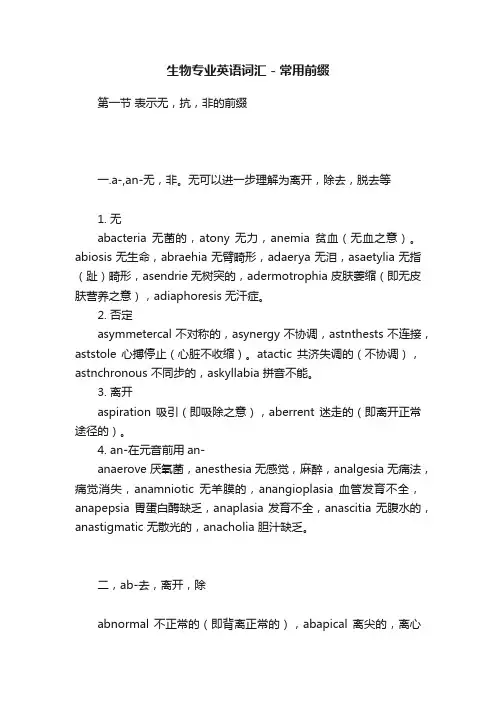 生物专业英语词汇－常用前缀

第一节 表示无，抗，非的前缀

一.a-,an-无，非。无可以进一步理解为离开，除去，脱去等

1. 无

abacteria 无菌的，atony 无力，anemia 贫血（无血之意）。abiosis 无生命，abraehia 无臂畸形，adaerya 无泪，asaetylia 无指（趾）畸形，asendrie 无树突的，adermotrophia 皮肤萎缩（即无皮肤营养之意），adiaphoresis 无汗症。

2. 否定

asymmetercal 不对称的，asynergy 不协调，astnthests 不连接，aststole 心搏停止（心脏不收缩）。atactic 共济失调的（不协调），astnchronous 不同步的，askyllabia 拼音不能。

3. 离开

aspiration 吸引（即吸除之意），aberrent 迷走的（即离开正常途径的）。

4. an-在元音前用 an-

anaerove 厌氧菌，anesthesia 无感觉，麻醉，analgesia 无痛法，痛觉消失，anamniotic 无羊膜的，anangioplasia 血管发育不全，anapepsia 胃蛋白酶缺乏，anaplasia 发育不全，anascitia 无腹水的，anastigmatic 无散光的，anacholia 胆汁缺乏。

二，ab-去，离开，除

abnormal 不正常的（即背离正常的），abapical 离尖的，离心